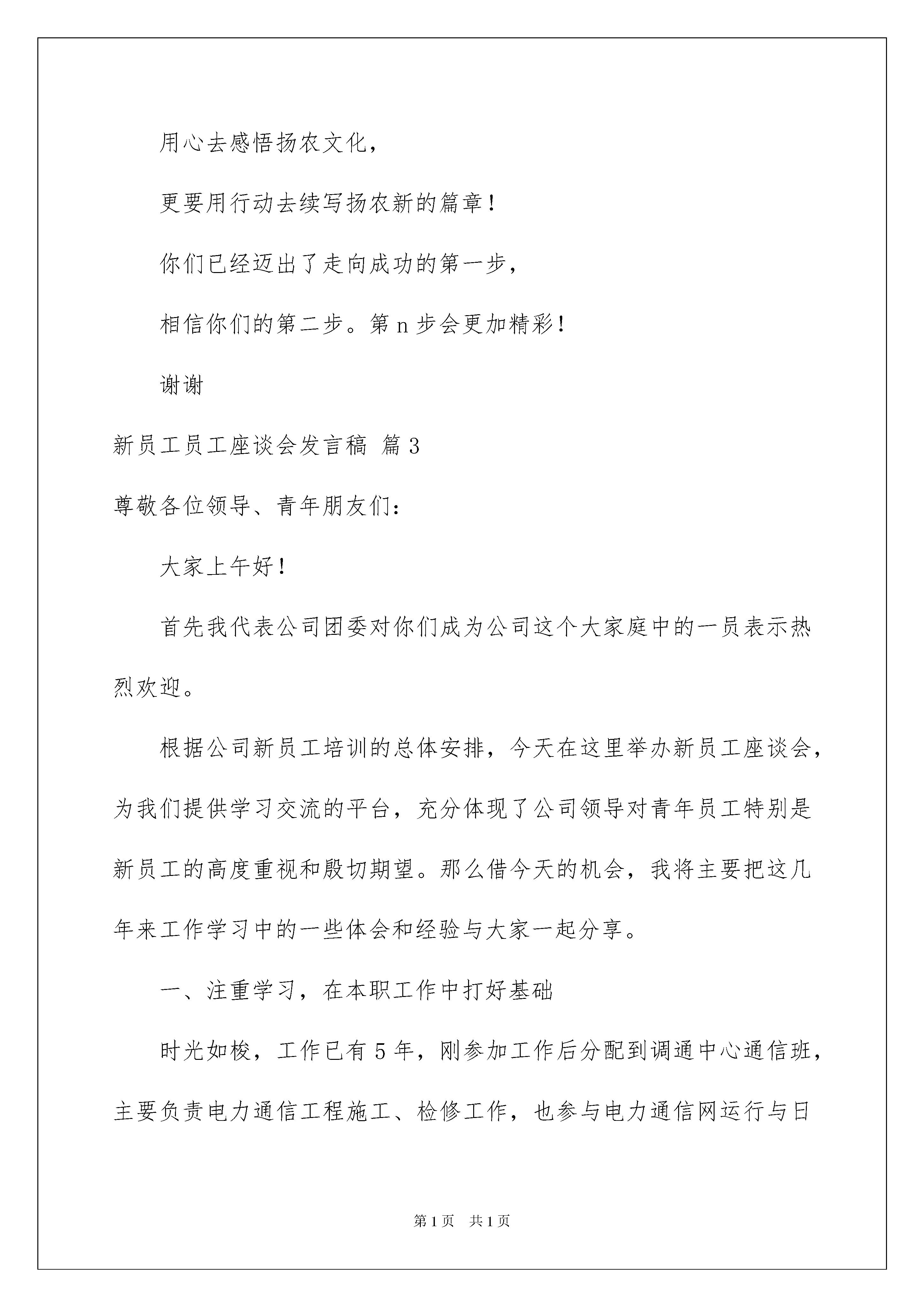 用心去感悟扬农文化，

更要用行动去续写扬农新的篇章！

你们已经迈出了走向成功的第一步，

相信你们的第二步。第 n 步会更加精彩！

谢谢

新员工员工座谈会发言稿 篇 3

尊敬各位领导、青年朋友们：

大家上午好！

首先我代表公司团委对你们成为公司这个大家庭中的一员表示热烈欢迎。

根据公司新员工培训的总体安排，今天在这里举办新员工座谈会，为我们提供学习交流的平台，充分体现了公司领导对青年员工特别是新员工的高度重视和殷切期望。那么借今天的机会，我将主要把这几年来工作学习中的一些体会和经验与大家一起分享。

一、注重学习，在本职工作中打好基础

时光如梭，工作已有 5 年，刚参加工作后分配到调通中心通信班，主要负责电力通信工程施工、检修工作，也参与电力通信网运行与日

第 1 页　共 1 页